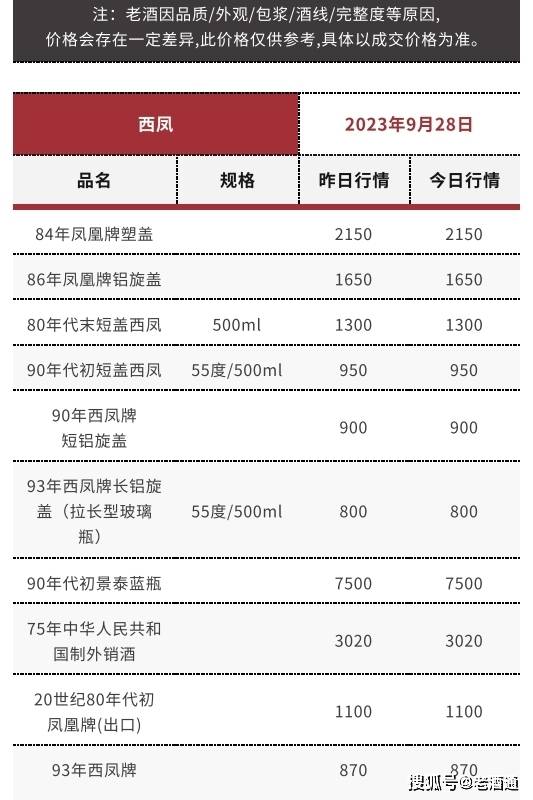 注：老酒因品质/外观/包浆/酒线/完整度等原因,价格会存在一定差异,此价格仅供参考,具体以成交价格为准。

| 西凤 | | 2023年9月28日 | |
|---|---|---|---|
| 品名 | 规格 | 昨日行情 | 今日行情 |
| 84年凤凰牌塑盖 | | 2150 | 2150 |
| 86年凤凰牌铝旋盖 | | 1650 | 1650 |
| 80年代末短盖西凤 | 500ml | 1300 | 1300 |
| 90年代初短盖西凤 | 55度/500ml | 950 | 950 |
| 90年西凤牌短铝旋盖 | | 900 | 900 |
| 93年西凤牌长铝旋盖（拉长型玻璃瓶） | 55度/500ml | 800 | 800 |
| 90年代初景泰蓝瓶 | | 7500 | 7500 |
| 75年中华人民共和国制外销酒 | | 3020 | 3020 |
| 20世纪80年代初凤凰牌(出口) | | 1100 | 1100 |
| 93年西凤牌 | | 870 | 870 |

搜狐号@老酒通